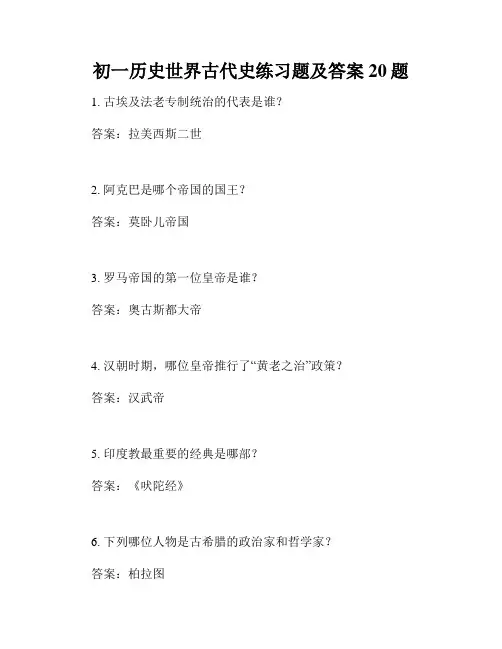 初一历史世界古代史练习题及答案 20 题

1. 古埃及法老专制统治的代表是谁？

答案：拉美西斯二世

2. 阿克巴是哪个帝国的国王？

答案：莫卧儿帝国

3. 罗马帝国的第一位皇帝是谁？

答案：奥古斯都大帝

4. 汉朝时期，哪位皇帝推行了“黄老之治”政策？

答案：汉武帝

5. 印度教最重要的经典是哪部？

答案：《吠陀经》

6. 下列哪位人物是古希腊的政治家和哲学家？

答案：柏拉图